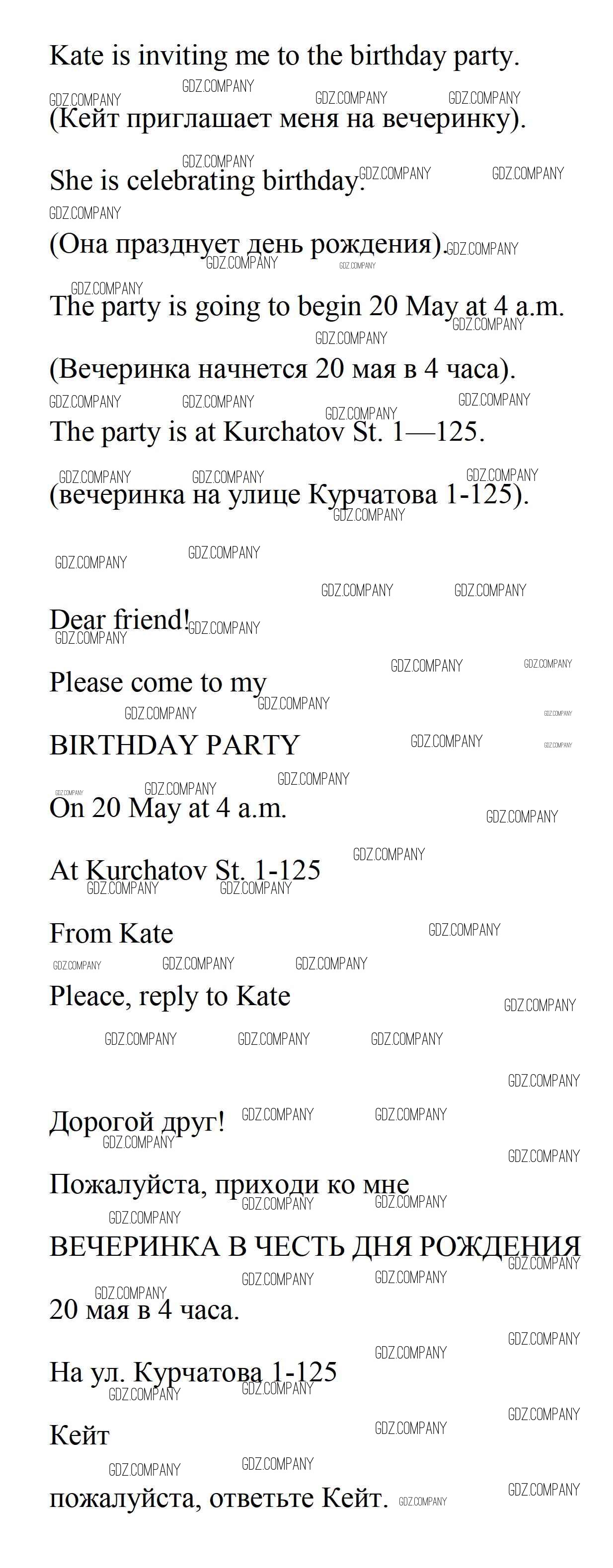 Kate is inviting me to the birthday party.

(Кейт приглашает меня на вечеринку).

She is celebrating birthday.

(Она празднует день рождения).

The party is going to begin 20 May at 4 a.m.

(Вечеринка начнется 20 мая в 4 часа).

The party is at Kurchatov St. 1—125.

(вечеринка на улице Курчатова 1-125).

Dear friend!

Please come to my

BIRTHDAY PARTY

On 20 May at 4 a.m.

At Kurchatov St. 1-125

From Kate

Pleace, reply to Kate

Дорогой друг!

Пожалуйста, приходи ко мне

ВЕЧЕРИНКА В ЧЕСТЬ ДНЯ РОЖДЕНИЯ

20 мая в 4 часа.

На ул. Курчатова 1-125

Кейт

пожалуйста, ответьте Кейт.

GDZ.COMPANY